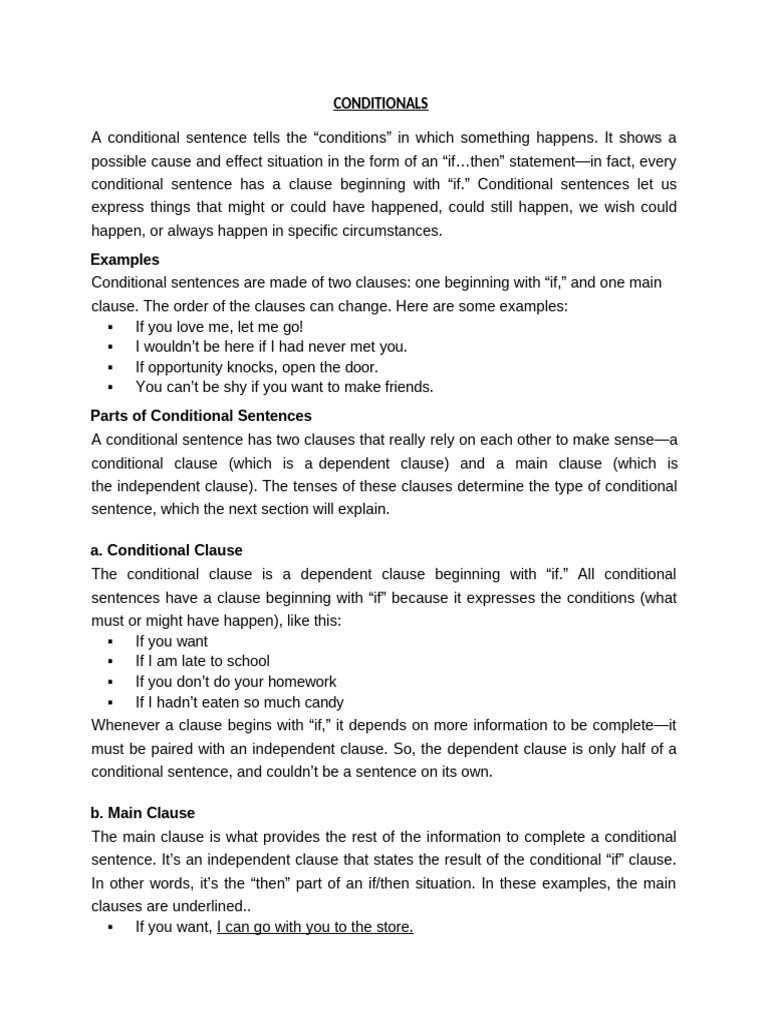 CONDITIONALS

A conditional sentence tells the “conditions” in which something happens. It shows a possible cause and effect situation in the form of an “if…then” statement—in fact, every conditional sentence has a clause beginning with “if.” Conditional sentences let us express things that might or could have happened, could still happen, we wish could happen, or always happen in specific circumstances.

Examples
Conditional sentences are made of two clauses: one beginning with “if,” and one main clause. The order of the clauses can change. Here are some examples:
▪ If you love me, let me go!
▪ I wouldn’t be here if I had never met you.
▪ If opportunity knocks, open the door.
▪ You can’t be shy if you want to make friends.

Parts of Conditional Sentences
A conditional sentence has two clauses that really rely on each other to make sense—a conditional clause (which is a dependent clause) and a main clause (which is the independent clause). The tenses of these clauses determine the type of conditional sentence, which the next section will explain.

a. Conditional Clause
The conditional clause is a dependent clause beginning with “if.” All conditional sentences have a clause beginning with “if” because it expresses the conditions (what must or might have happen), like this:
▪ If you want
▪ If I am late to school
▪ If you don’t do your homework
▪ If I hadn’t eaten so much candy
Whenever a clause begins with “if,” it depends on more information to be complete—it must be paired with an independent clause. So, the dependent clause is only half of a conditional sentence, and couldn’t be a sentence on its own.

b. Main Clause
The main clause is what provides the rest of the information to complete a conditional sentence. It’s an independent clause that states the result of the conditional “if” clause. In other words, it’s the “then” part of an if/then situation. In these examples, the main clauses are underlined..
▪ If you want, I can go with you to the store.